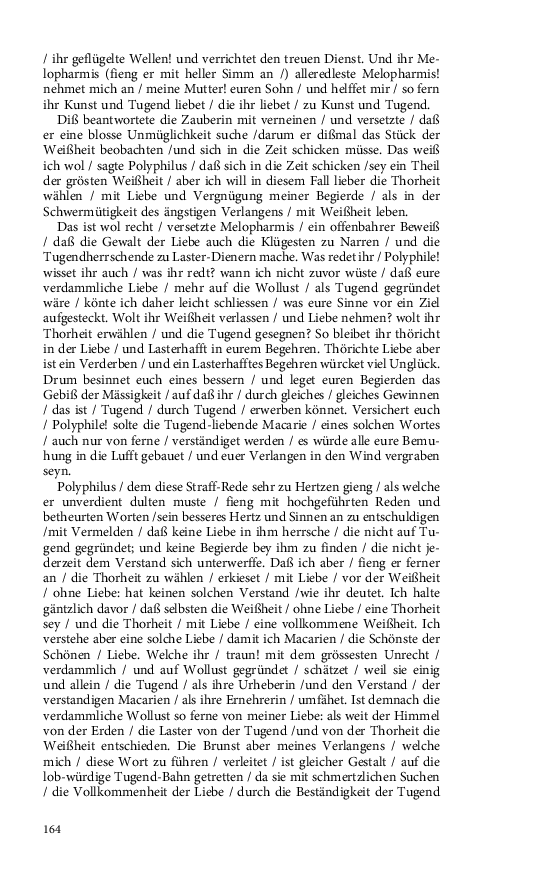 / ihr geflügelte Wellen! und verrichtet den treuen Dienst. Und ihr Melopharmis (fieng er mit heller Simm an /) alleredleste Melopharmis! nehmet mich an / meine Mutter! euren Sohn / und helffet mir / so fern ihr Kunst und Tugend liebet / die ihr liebet / zu Kunst und Tugend.

Diß beantwortete die Zauberin mit verneinen / und versetzte / daß er eine blosse Unmüglichkeit suche /darum er dißmal das Stück der Weißheit beobachten /und sich in die Zeit schicken müsse. Das weiß ich wol / sagte Polyphilus / daß sich in die Zeit schicken /sey ein Theil der grösten Weißheit / aber ich will in diesem Fall lieber die Thorheit wählen / mit Liebe und Vergnügung meiner Begierde / als in der Schwermütigkeit des ängstigen Verlangens / mit Weißheit leben.

Das ist wol recht / versetzte Melopharmis / ein offenbahrer Beweiß / daß die Gewalt der Liebe auch die Klügesten zu Narren / und die Tugendherrschende zu Laster-Dienern mache. Was redet ihr / Polyphile! wisset ihr auch / was ihr redt? wann ich nicht zuvor wüste / daß eure verdammliche Liebe / mehr auf die Wollust / als Tugend gegründet wäre / könte ich daher leicht schliessen / was eure Sinne vor ein Ziel aufgesteckt. Wolt ihr Weißheit verlassen / und Liebe nehmen? wolt ihr Thorheit erwählen / und die Tugend gesegnen? So bleibet ihr thöricht in der Liebe / und Lasterhafft in eurem Begehren. Thörichte Liebe aber ist ein Verderben / und ein Lasterhafftes Begehren würcket viel Unglück. Drum besinnet euch eines bessern / und leget euren Begierden das Gebiß der Mässigkeit / auf daß ihr / durch gleiches / gleiches Gewinnen / das ist / Tugend / durch Tugend / erwerben könnet. Versichert euch / Polyphile! solte die Tugend-liebende Macarie / eines solchen Wortes / auch nur von ferne / verständiget werden / es würde alle eure Bemuhung in die Lufft gebauet / und euer Verlangen in den Wind vergraben seyn.

Polyphilus / dem diese Straff-Rede sehr zu Hertzen gieng / als welche er unverdient dulten muste / fieng mit hochgeführten Reden und betheurten Worten /sein besseres Hertz und Sinnen an zu entschuldigen /mit Vermelden / daß keine Liebe in ihm herrsche / die nicht auf Tugend gegründet; und keine Begierde bey ihm zu finden / die nicht jederzeit dem Verstand sich unterwerffe. Daß ich aber / fieng er ferner an / die Thorheit zu wählen / erkieset / mit Liebe / vor der Weißheit / ohne Liebe: hat keinen solchen Verstand /wie ihr deutet. Ich halte gäntzlich davor / daß selbsten die Weißheit / ohne Liebe / eine Thorheit sey / und die Thorheit / mit Liebe / eine vollkommene Weißheit. Ich verstehe aber eine solche Liebe / damit ich Macarien / die Schönste der Schönen / Liebe. Welche ihr / traun! mit dem grössesten Unrecht / verdammlich / und auf Wollust gegründet / schätzet / weil sie einig und allein / die Tugend / als ihre Urheberin /und den Verstand / der verstandigen Macarien / als ihre Ernehrerin / umfähet. Ist demnach die verdammliche Wollust so ferne von meiner Liebe: als weit der Himmel von der Erden / die Laster von der Tugend /und von der Thorheit die Weißheit entschieden. Die Brunst aber meines Verlangens / welche mich / diese Wort zu führen / verleitet / ist gleicher Gestalt / auf die lob-würdige Tugend-Bahn getretten / da sie mit schmertzlichen Suchen / die Vollkommenheit der Liebe / durch die Beständigkeit der Tugend

164